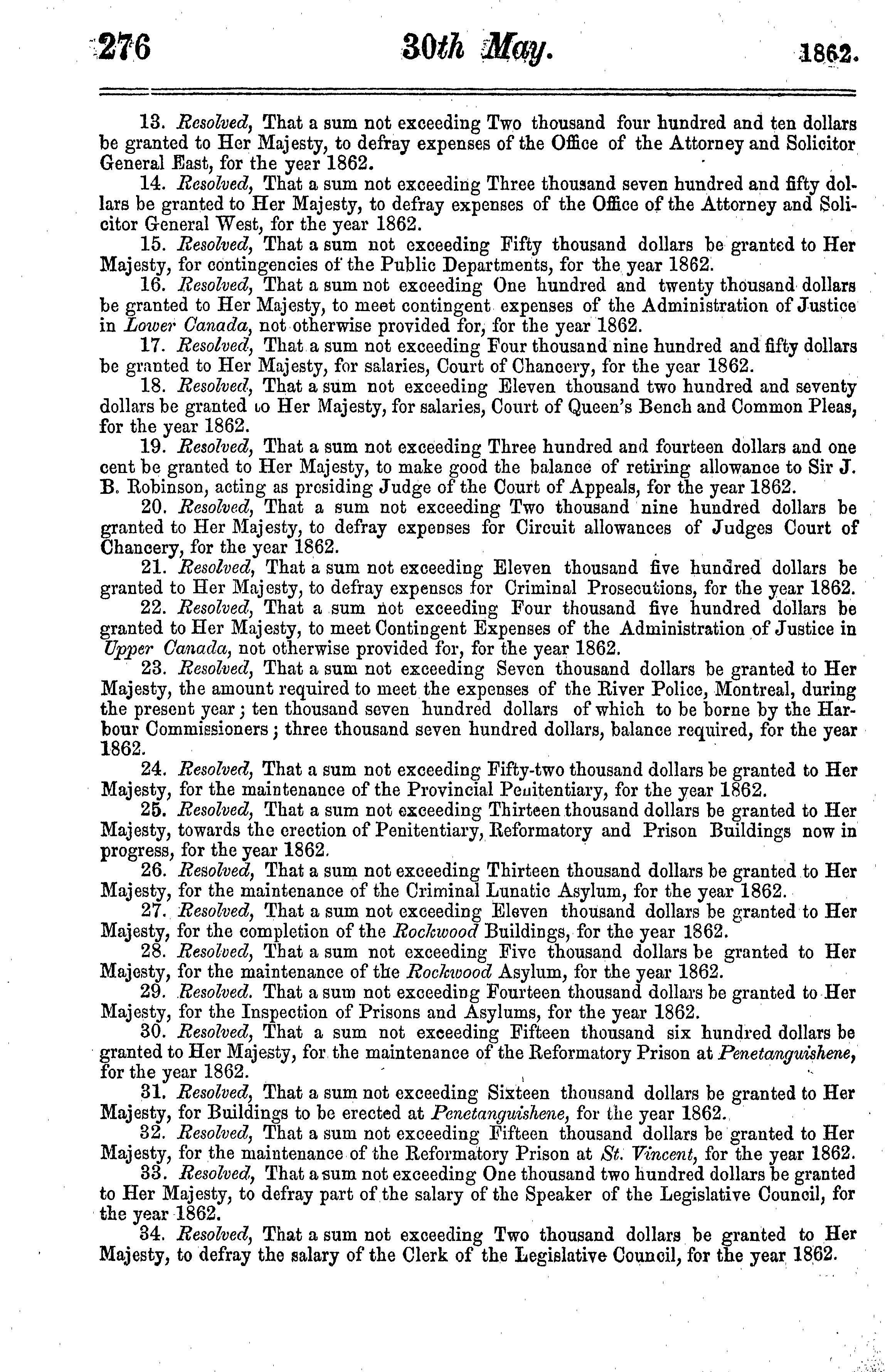 276 30th May. 1862.

13. Resolved, That a sum not exceeding Two thousand four hundred and ten dollars be granted to Her Majesty, to defray expenses of the Office of the Attorney and Solicitor General East, for the year 1862.

14. Resolved, That a sum not exceeding Three thousand seven hundred and fifty dollars be granted to Her Majesty, to defray expenses of the Office of the Attorney and Solicitor General West, for the year 1862.

15. Resolved, That a sum not exceeding Fifty thousand dollars be granted to Her Majesty, for contingencies of the Public Departments, for the year 1862.

16. Resolved, That a sum not exceeding One hundred and twenty thousand dollars be granted to Her Majesty, to meet contingent expenses of the Administration of Justice in Lower Canada, not otherwise provided for, for the year 1862.

17. Resolved, That a sum not exceeding Four thousand nine hundred and fifty dollars be granted to Her Majesty, for salaries, Court of Chancery, for the year 1862.

18. Resolved, That a sum not exceeding Eleven thousand two hundred and seventy dollars be granted to Her Majesty, for salaries, Court of Queen's Bench and Common Pleas, for the year 1862.

19. Resolved, That a sum not exceeding Three hundred and fourteen dollars and one cent be granted to Her Majesty, to make good the balance of retiring allowance to Sir J. B. Robinson, acting as presiding Judge of the Court of Appeals, for the year 1862.

20. Resolved, That a sum not exceeding Two thousand nine hundred dollars be granted to Her Majesty, to defray expenses for Circuit allowances of Judges Court of Chancery, for the year 1862.

21. Resolved, That a sum not exceeding Eleven thousand five hundred dollars be granted to Her Majesty, to defray expenses for Criminal Prosecutions, for the year 1862.

22. Resolved, That a sum not exceeding Four thousand five hundred dollars be granted to Her Majesty, to meet Contingent Expenses of the Administration of Justice in Upper Canada, not otherwise provided for, for the year 1862.

23. Resolved, That a sum not exceeding Seven thousand dollars be granted to Her Majesty, the amount required to meet the expenses of the River Police, Montreal, during the present year; ten thousand seven hundred dollars of which to be borne by the Harbour Commissioners; three thousand seven hundred dollars, balance required, for the year 1862.

24. Resolved, That a sum not exceeding Fifty-two thousand dollars be granted to Her Majesty, for the maintenance of the Provincial Penitentiary, for the year 1862.

25. Resolved, That a sum not exceeding Thirteen thousand dollars be granted to Her Majesty, towards the erection of Penitentiary, Reformatory and Prison Buildings now in progress, for the year 1862.

26. Resolved, That a sum not exceeding Thirteen thousand dollars be granted to Her Majesty, for the maintenance of the Criminal Lunatic Asylum, for the year 1862.

27. Resolved, That a sum not exceeding Eleven thousand dollars be granted to Her Majesty, for the completion of the Rockwood Buildings, for the year 1862.

28. Resolved, That a sum not exceeding Five thousand dollars be granted to Her Majesty, for the maintenance of the Rockwood Asylum, for the year 1862.

29. Resolved. That a sum not exceeding Fourteen thousand dollars be granted to Her Majesty, for the Inspection of Prisons and Asylums, for the year 1862.

30. Resolved, That a sum not exceeding Fifteen thousand six hundred dollars be granted to Her Majesty, for the maintenance of the Reformatory Prison at Penetanguishene, for the year 1862.

31. Resolved, That a sum not exceeding Sixteen thousand dollars be granted to Her Majesty, for Buildings to be erected at Penetanguishene, for the year 1862.

32. Resolved, That a sum not exceeding Fifteen thousand dollars be granted to Her Majesty, for the maintenance of the Reformatory Prison at St. Vincent, for the year 1862.

33. Resolved, That a sum not exceeding One thousand two hundred dollars be granted to Her Majesty, to defray part of the salary of the Speaker of the Legislative Council, for the year 1862.

34. Resolved, That a sum not exceeding Two thousand dollars be granted to Her Majesty, to defray the salary of the Clerk of the Legislative Council, for the year 1862.